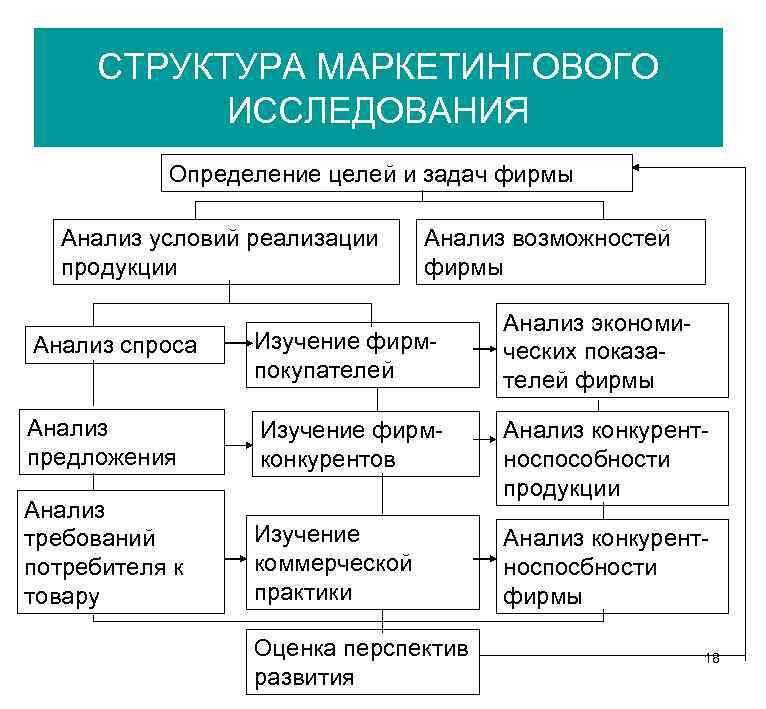 СТРУКТУРА МАРКЕТИНГОВОГО ИССЛЕДОВАНИЯ

Определение целей и задач фирмы

Анализ условий реализации продукции

Анализ возможностей фирмы

Анализ спроса

Изучение фирм-покупателей

Анализ экономических показателей фирмы

Анализ предложения

Изучение фирм-конкурентов

Анализ конкурентноспособности продукции

Анализ требований потребителя к товару

Изучение коммерческой практики

Анализ конкурентноспосбности фирмы

Оценка перспектив развития

18